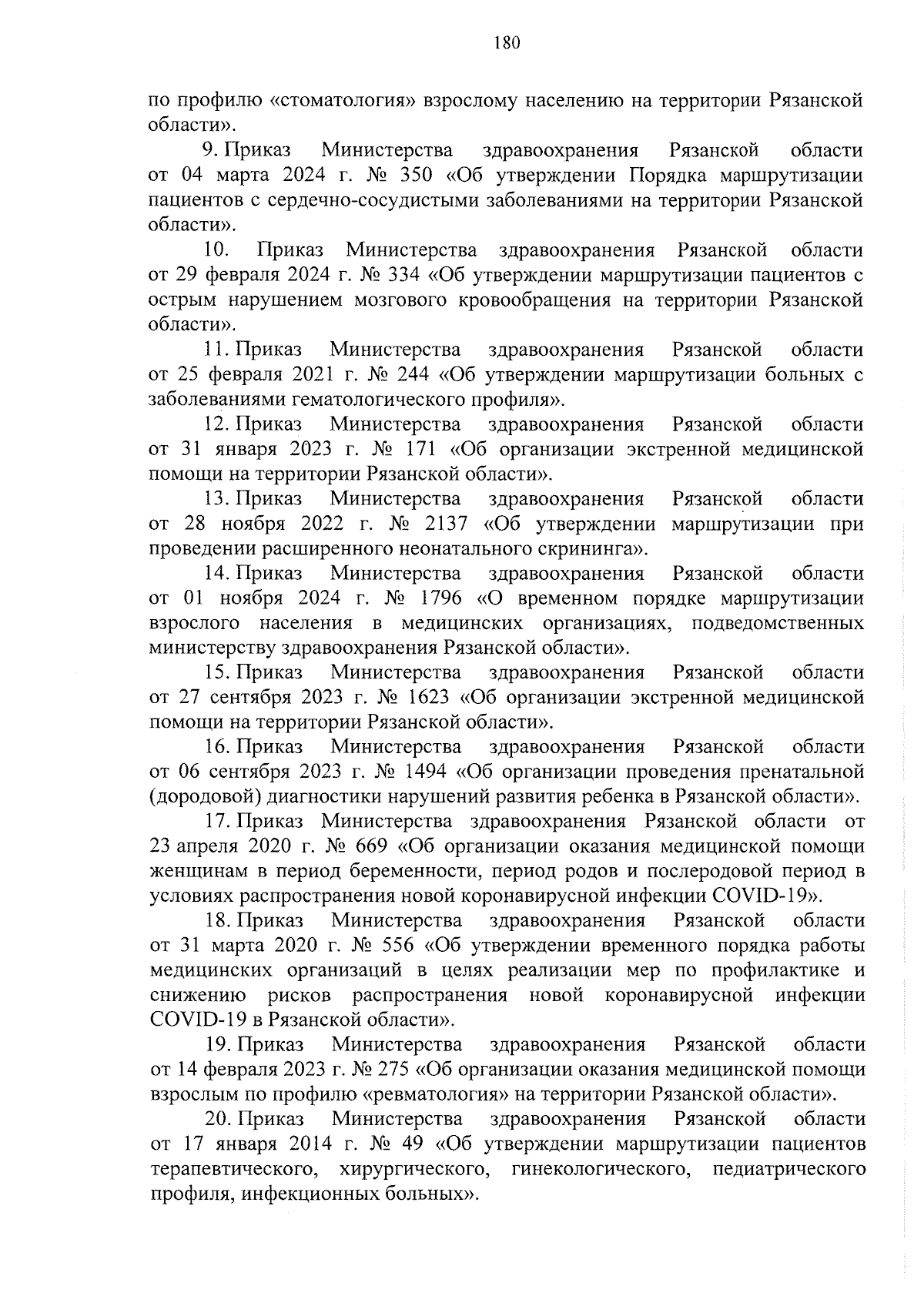 180

по профилю «стоматология» взрослому населению на территории Рязанской области».

9. Приказ Министерства здравоохранения Рязанской области от 04 марта 2024 г. № 350 «Об утверждении Порядка маршрутизации пациентов с сердечно-сосудистыми заболеваниями на территории Рязанской области».

10. Приказ Министерства здравоохранения Рязанской области от 29 февраля 2024 г. № 334 «Об утверждении маршрутизации пациентов с острым нарушением мозгового кровообращения на территории Рязанской области».

11. Приказ Министерства здравоохранения Рязанской области от 25 февраля 2021 г. № 244 «Об утверждении маршрутизации больных с заболеваниями гематологического профиля».

12. Приказ Министерства здравоохранения Рязанской области от 31 января 2023 г. № 171 «Об организации экстренной медицинской помощи на территории Рязанской области».

13. Приказ Министерства здравоохранения Рязанской области от 28 ноября 2022 г. № 2137 «Об утверждении маршрутизации при проведении расширенного неонатального скрининга».

14. Приказ Министерства здравоохранения Рязанской области от 01 ноября 2024 г. № 1796 «О временном порядке маршрутизации взрослого населения в медицинских организациях, подведомственных министерству здравоохранения Рязанской области».

15. Приказ Министерства здравоохранения Рязанской области от 27 сентября 2023 г. № 1623 «Об организации экстренной медицинской помощи на территории Рязанской области».

16. Приказ Министерства здравоохранения Рязанской области от 06 сентября 2023 г. № 1494 «Об организации проведения пренатальной (дородовой) диагностики нарушений развития ребенка в Рязанской области».

17. Приказ Министерства здравоохранения Рязанской области от 23 апреля 2020 г. № 669 «Об организации оказания медицинской помощи женщинам в период беременности, период родов и послеродовой период в условиях распространения новой коронавирусной инфекции COVID-19».

18. Приказ Министерства здравоохранения Рязанской области от 31 марта 2020 г. № 556 «Об утверждении временного порядка работы медицинских организаций в целях реализации мер по профилактике и снижению рисков распространения новой коронавирусной инфекции COVID-19 в Рязанской области».

19. Приказ Министерства здравоохранения Рязанской области от 14 февраля 2023 г. № 275 «Об организации оказания медицинской помощи взрослым по профилю «ревматология» на территории Рязанской области».

20. Приказ Министерства здравоохранения Рязанской области от 17 января 2014 г. № 49 «Об утверждении маршрутизации пациентов терапевтического, хирургического, гинекологического, педиатрического профиля, инфекционных больных».